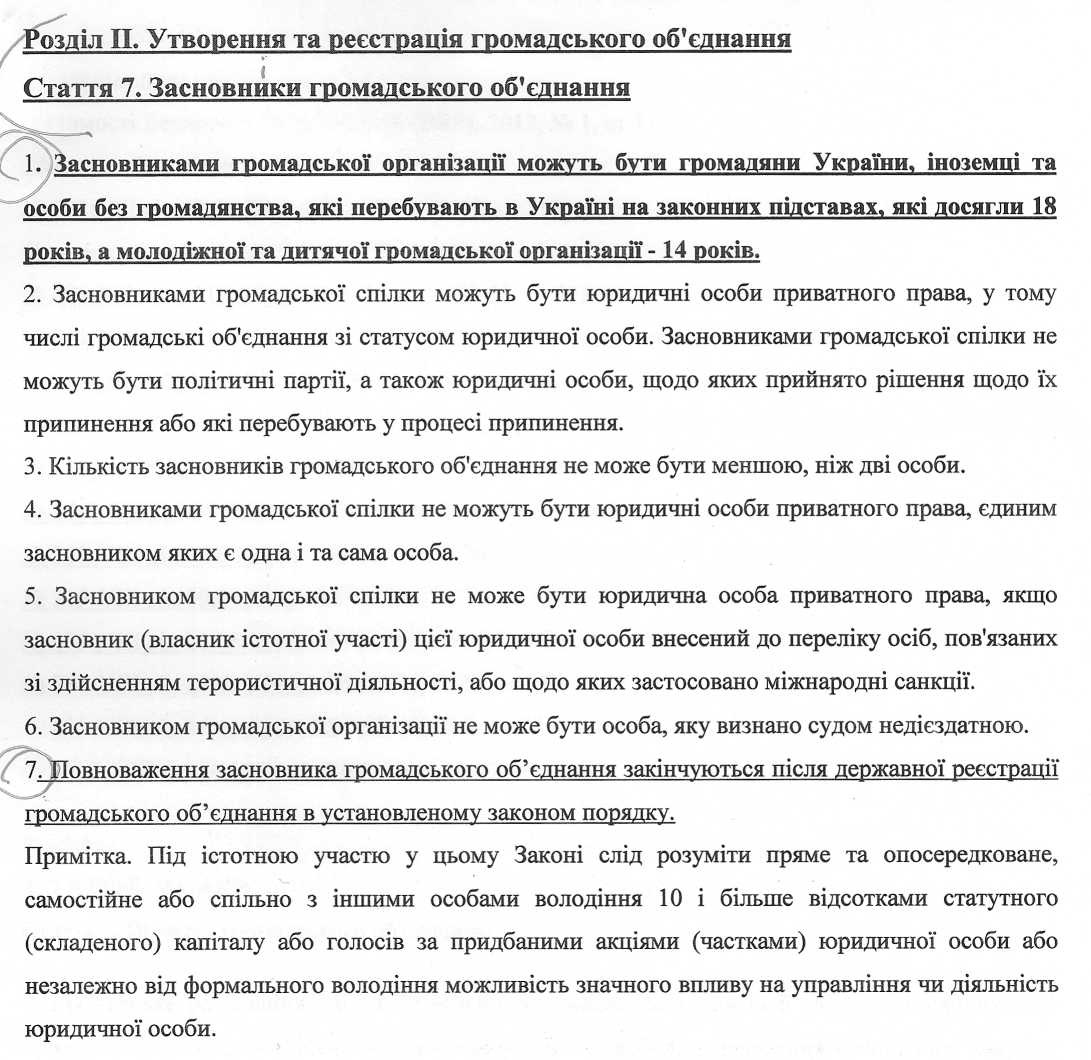 Розділ II. Утворення та реєстрація громадського об'єднання

Стаття 7. Засновники громадського об'єднання

1. Засновниками громадської організації можуть бути громадяни України, іноземці та особи без громадянства, які перебувають в Україні на законних підставах, які досягли 18 років, а молодіжної та дитячої громадської організації - 14 років.

2. Засновниками громадської спілки можуть бути юридичні особи приватного права, у тому числі громадські об'єднання зі статусом юридичної особи. Засновниками громадської спілки не можуть бути політичні партії, а також юридичні особи, щодо яких прийнято рішення щодо їх припинення або які перебувають у процесі припинення.

3. Кількість засновників громадського об'єднання не може бути меншою, ніж дві особи.

4. Засновниками громадської спілки не можуть бути юридичні особи приватного права, єдиним засновником яких є одна і та сама особа.

5. Засновником громадської спілки не може бути юридична особа приватного права, якщо засновник (власник істотної участі) цієї юридичної особи внесений до переліку осіб, пов'язаних зі здійсненням терористичної діяльності, або щодо яких застосовано міжнародні санкції.

6. Засновником громадської організації не може бути особа, яку визнано судом недієздатною.

7. Повноваження засновника громадського об'єднання закінчуються після державної реєстрації громадського об'єднання в установленому законом порядку.

Примітка. Під істотною участю у цьому Законі слід розуміти пряме та опосередковане, самостійне або спільно з іншими особами володіння 10 і більше відсотками статутного (складеного) капіталу або голосів за придбаними акціями (частками) юридичної особи або незалежно від формального володіння можливість значного впливу на управління чи діяльність юридичної особи.